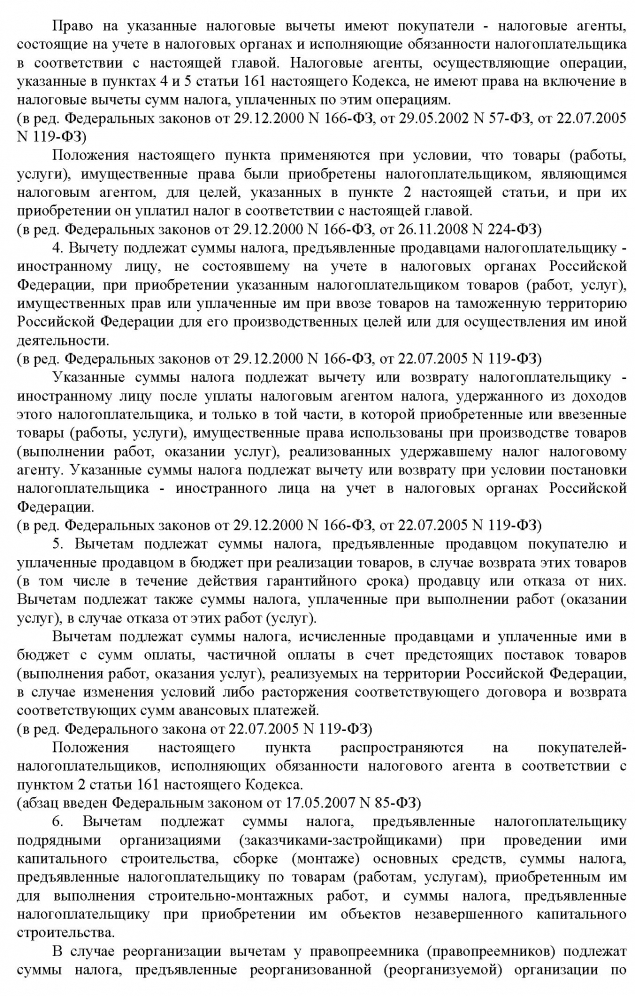 Право на указанные налоговые вычеты имеют покупатели - налоговые агенты, состоящие на учете в налоговых органах и исполняющие обязанности налогоплательщика в соответствии с настоящей главой. Налоговые агенты, осуществляющие операции, указанные в пунктах 4 и 5 статьи 161 настоящего Кодекса, не имеют права на включение в налоговые вычеты сумм налога, уплаченных по этим операциям.
(в ред. Федеральных законов от 29.12.2000 N 166-ФЗ, от 29.05.2002 N 57-ФЗ, от 22.07.2005 N 119-ФЗ)

Положения настоящего пункта применяются при условии, что товары (работы, услуги), имущественные права были приобретены налогоплательщиком, являющимся налоговым агентом, для целей, указанных в пункте 2 настоящей статьи, и при их приобретении он уплатил налог в соответствии с настоящей главой.
(в ред. Федеральных законов от 29.12.2000 N 166-ФЗ, от 26.11.2008 N 224-ФЗ)

4. Вычету подлежат суммы налога, предъявленные продавцами налогоплательщику - иностранному лицу, не состоявшему на учете в налоговых органах Российской Федерации, при приобретении указанным налогоплательщиком товаров (работ, услуг), имущественных прав или уплаченные им при ввозе товаров на таможенную территорию Российской Федерации для его производственных целей или для осуществления им иной деятельности.
(в ред. Федеральных законов от 29.12.2000 N 166-ФЗ, от 22.07.2005 N 119-ФЗ)

Указанные суммы налога подлежат вычету или возврату налогоплательщику - иностранному лицу после уплаты налоговым агентом налога, удержанного из доходов этого налогоплательщика, и только в той части, в которой приобретенные или ввезенные товары (работы, услуги), имущественные права использованы при производстве товаров (выполнении работ, оказании услуг), реализованных удержавшему налог налоговому агенту. Указанные суммы налога подлежат вычету или возврату при условии постановки налогоплательщика - иностранного лица на учет в налоговых органах Российской Федерации.
(в ред. Федеральных законов от 29.12.2000 N 166-ФЗ, от 22.07.2005 N 119-ФЗ)

5. Вычетам подлежат суммы налога, предъявленные продавцом покупателю и уплаченные продавцом в бюджет при реализации товаров, в случае возврата этих товаров (в том числе в течение действия гарантийного срока) продавцу или отказа от них. Вычетам подлежат также суммы налога, уплаченные при выполнении работ (оказании услуг), в случае отказа от этих работ (услуг).

Вычетам подлежат суммы налога, исчисленные продавцами и уплаченные ими в бюджет с сумм оплаты, частичной оплаты в счет предстоящих поставок товаров (выполнения работ, оказания услуг), реализуемых на территории Российской Федерации, в случае изменения условий либо расторжения соответствующего договора и возврата соответствующих сумм авансовых платежей.
(в ред. Федерального закона от 22.07.2005 N 119-ФЗ)

Положения настоящего пункта распространяются на покупателей-налогоплательщиков, исполняющих обязанности налогового агента в соответствии с пунктом 2 статьи 161 настоящего Кодекса.
(абзац введен Федеральным законом от 17.05.2007 N 85-ФЗ)

6. Вычетам подлежат суммы налога, предъявленные налогоплательщику подрядными организациями (заказчиками-застройщиками) при проведении ими капитального строительства, сборке (монтаже) основных средств, суммы налога, предъявленные налогоплательщику по товарам (работам, услугам), приобретенным им для выполнения строительно-монтажных работ, и суммы налога, предъявленные налогоплательщику при приобретении им объектов незавершенного капитального строительства.

В случае реорганизации вычетам у правопреемника (правопреемников) подлежат суммы налога, предъявленные реорганизованной (реорганизуемой) организации по